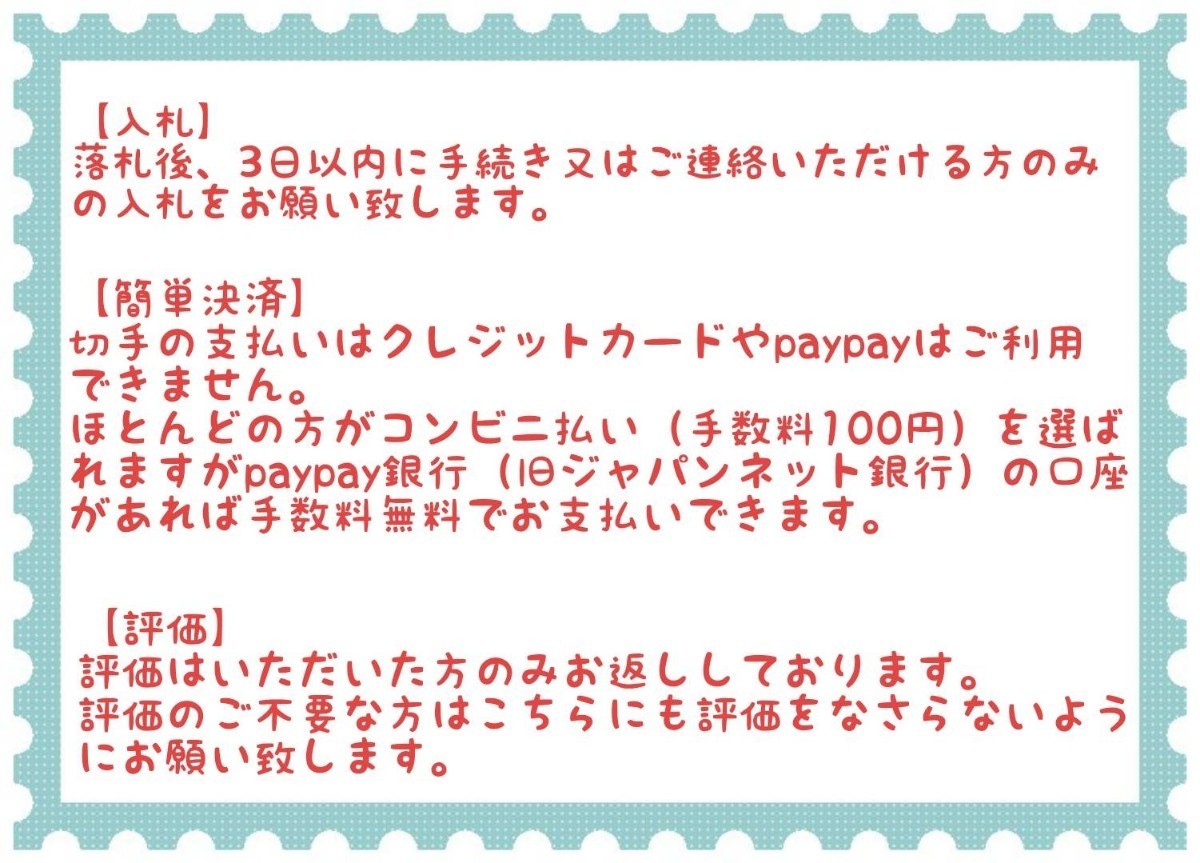 【入札】
落札後、3日以内に手続き又はご連絡いただける方のみの入札をお願い致します。

【簡単決済】
切手の支払いはクレジットカードやpaypayはご利用できません。
ほとんどの方がコンビニ払い（手数料100円）を選ばれますがpaypay銀行（旧ジャパンネット銀行）の口座があれば手数料無料でお支払いできます。

【評価】
評価はいただいた方のみお返ししております。
評価のご不要な方はこちらにも評価をなさらないようにお願い致します。